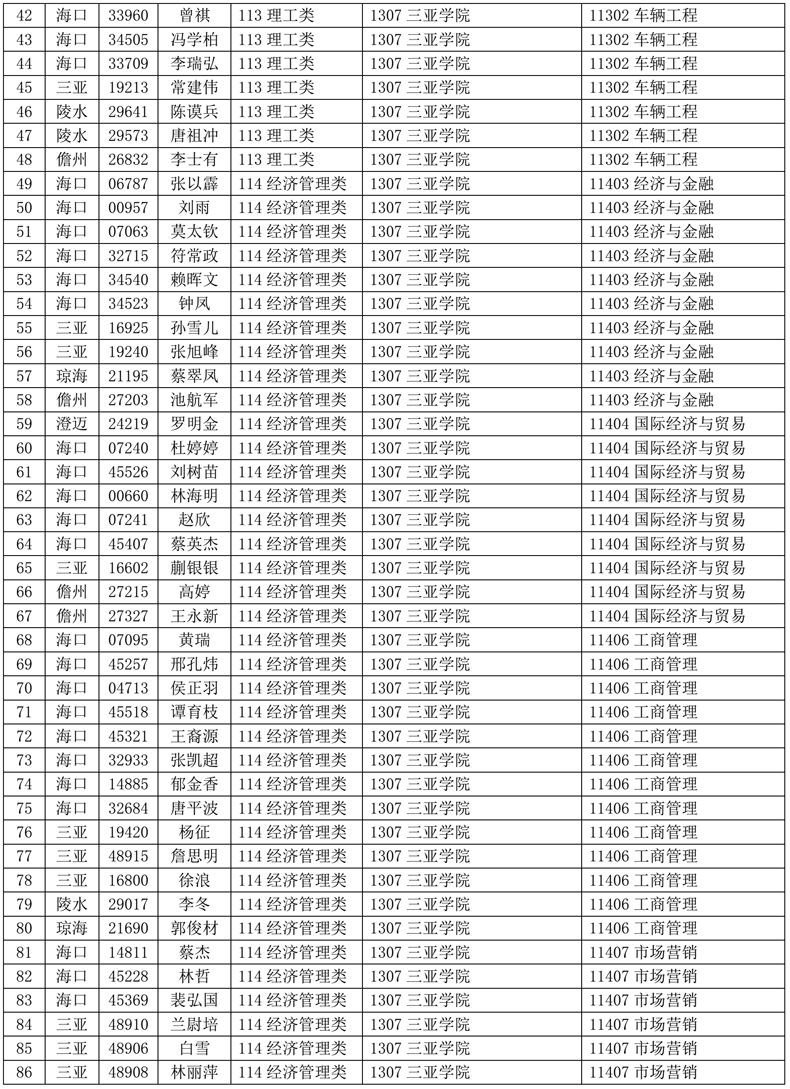 | 42 | 海口 | 33960 | 曾祺 | 113 理工类 | 1307 三亚学院 | 11302 车辆工程 |
|---|---|---|---|---|---|---|
| 43 | 海口 | 34505 | 冯学柏 | 113 理工类 | 1307 三亚学院 | 11302 车辆工程 |
| 44 | 海口 | 33709 | 李瑞弘 | 113 理工类 | 1307 三亚学院 | 11302 车辆工程 |
| 45 | 三亚 | 19213 | 常建伟 | 113 理工类 | 1307 三亚学院 | 11302 车辆工程 |
| 46 | 陵水 | 29641 | 陈谟兵 | 113 理工类 | 1307 三亚学院 | 11302 车辆工程 |
| 47 | 陵水 | 29573 | 唐祖冲 | 113 理工类 | 1307 三亚学院 | 11302 车辆工程 |
| 48 | 儋州 | 26832 | 李士有 | 113 理工类 | 1307 三亚学院 | 11302 车辆工程 |
| 49 | 海口 | 06787 | 张以霹 | 114 经济管理类 | 1307 三亚学院 | 11403 经济与金融 |
| 50 | 海口 | 00957 | 刘雨 | 114 经济管理类 | 1307 三亚学院 | 11403 经济与金融 |
| 51 | 海口 | 07063 | 莫太钦 | 114 经济管理类 | 1307 三亚学院 | 11403 经济与金融 |
| 52 | 海口 | 32715 | 符常政 | 114 经济管理类 | 1307 三亚学院 | 11403 经济与金融 |
| 53 | 海口 | 34540 | 赖晖文 | 114 经济管理类 | 1307 三亚学院 | 11403 经济与金融 |
| 54 | 海口 | 34523 | 钟凤 | 114 经济管理类 | 1307 三亚学院 | 11403 经济与金融 |
| 55 | 三亚 | 16925 | 孙雪儿 | 114 经济管理类 | 1307 三亚学院 | 11403 经济与金融 |
| 56 | 三亚 | 19240 | 张旭峰 | 114 经济管理类 | 1307 三亚学院 | 11403 经济与金融 |
| 57 | 琼海 | 21195 | 蔡翠凤 | 114 经济管理类 | 1307 三亚学院 | 11403 经济与金融 |
| 58 | 儋州 | 27203 | 池航军 | 114 经济管理类 | 1307 三亚学院 | 11403 经济与金融 |
| 59 | 澄迈 | 24219 | 罗明金 | 114 经济管理类 | 1307 三亚学院 | 11404 国际经济与贸易 |
| 60 | 海口 | 07240 | 杜婷婷 | 114 经济管理类 | 1307 三亚学院 | 11404 国际经济与贸易 |
| 61 | 海口 | 45526 | 刘树苗 | 114 经济管理类 | 1307 三亚学院 | 11404 国际经济与贸易 |
| 62 | 海口 | 00660 | 林海明 | 114 经济管理类 | 1307 三亚学院 | 11404 国际经济与贸易 |
| 63 | 海口 | 07241 | 赵欣 | 114 经济管理类 | 1307 三亚学院 | 11404 国际经济与贸易 |
| 64 | 海口 | 45407 | 蔡英杰 | 114 经济管理类 | 1307 三亚学院 | 11404 国际经济与贸易 |
| 65 | 三亚 | 16602 | 蒯银银 | 114 经济管理类 | 1307 三亚学院 | 11404 国际经济与贸易 |
| 66 | 儋州 | 27215 | 高婷 | 114 经济管理类 | 1307 三亚学院 | 11404 国际经济与贸易 |
| 67 | 儋州 | 27327 | 王永新 | 114 经济管理类 | 1307 三亚学院 | 11404 国际经济与贸易 |
| 68 | 海口 | 07095 | 黄瑞 | 114 经济管理类 | 1307 三亚学院 | 11406 工商管理 |
| 69 | 海口 | 45257 | 邢孔炜 | 114 经济管理类 | 1307 三亚学院 | 11406 工商管理 |
| 70 | 海口 | 04713 | 侯正羽 | 114 经济管理类 | 1307 三亚学院 | 11406 工商管理 |
| 71 | 海口 | 45518 | 谭育枝 | 114 经济管理类 | 1307 三亚学院 | 11406 工商管理 |
| 72 | 海口 | 45321 | 王裔源 | 114 经济管理类 | 1307 三亚学院 | 11406 工商管理 |
| 73 | 海口 | 32933 | 张凯超 | 114 经济管理类 | 1307 三亚学院 | 11406 工商管理 |
| 74 | 海口 | 14885 | 郁金香 | 114 经济管理类 | 1307 三亚学院 | 11406 工商管理 |
| 75 | 海口 | 32684 | 唐平波 | 114 经济管理类 | 1307 三亚学院 | 11406 工商管理 |
| 76 | 三亚 | 19420 | 杨征 | 114 经济管理类 | 1307 三亚学院 | 11406 工商管理 |
| 77 | 三亚 | 48915 | 詹思明 | 114 经济管理类 | 1307 三亚学院 | 11406 工商管理 |
| 78 | 三亚 | 16800 | 徐浪 | 114 经济管理类 | 1307 三亚学院 | 11406 工商管理 |
| 79 | 陵水 | 29017 | 李冬 | 114 经济管理类 | 1307 三亚学院 | 11406 工商管理 |
| 80 | 琼海 | 21690 | 郭俊材 | 114 经济管理类 | 1307 三亚学院 | 11406 工商管理 |
| 81 | 海口 | 14811 | 蔡杰 | 114 经济管理类 | 1307 三亚学院 | 11407 市场营销 |
| 82 | 海口 | 45228 | 林哲 | 114 经济管理类 | 1307 三亚学院 | 11407 市场营销 |
| 83 | 海口 | 45369 | 裴弘国 | 114 经济管理类 | 1307 三亚学院 | 11407 市场营销 |
| 84 | 三亚 | 48910 | 兰尉培 | 114 经济管理类 | 1307 三亚学院 | 11407 市场营销 |
| 85 | 三亚 | 48906 | 白雪 | 114 经济管理类 | 1307 三亚学院 | 11407 市场营销 |
| 86 | 三亚 | 48908 | 林丽萍 | 114 经济管理类 | 1307 三亚学院 | 11407 市场营销 |